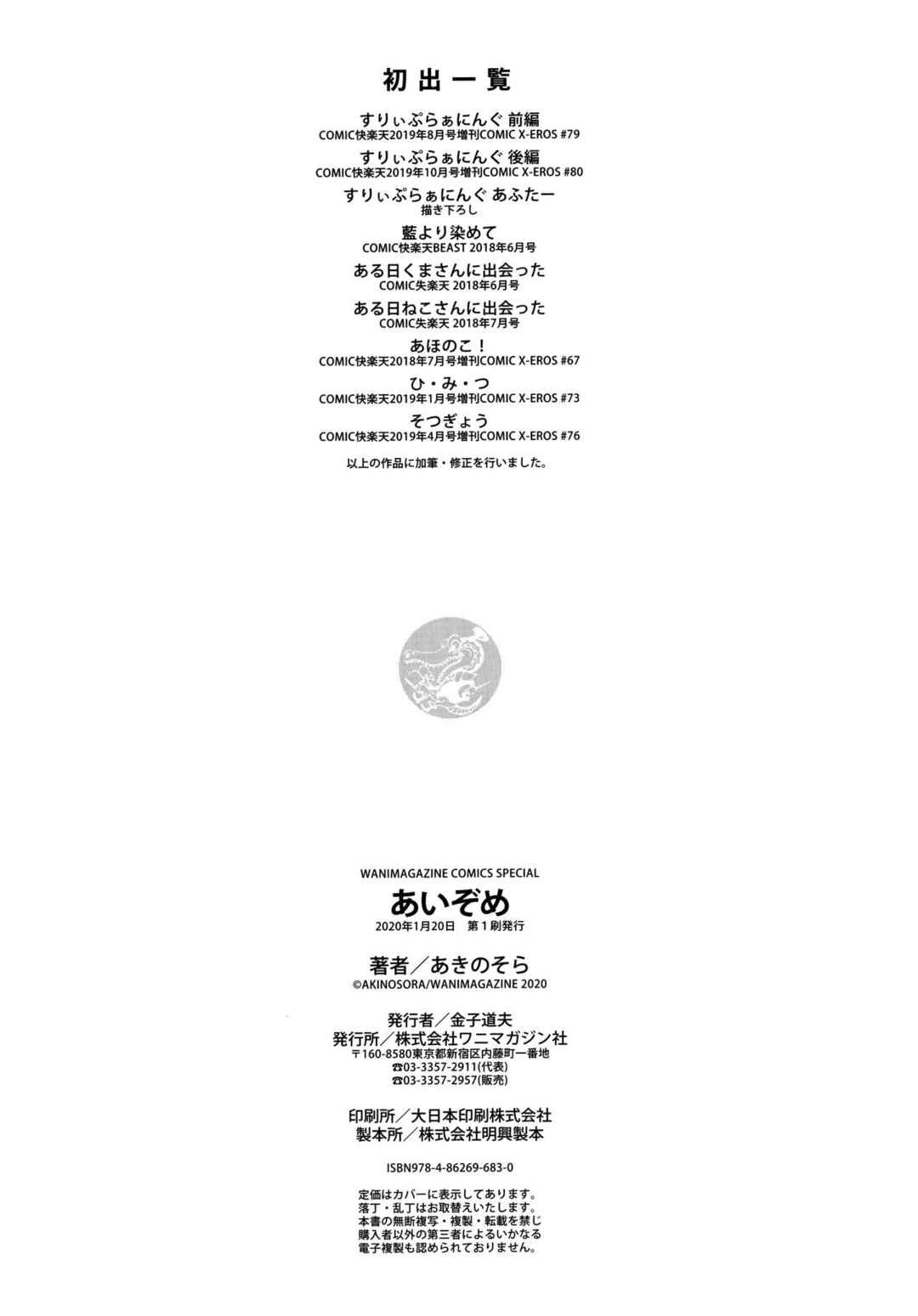 初出一覧

すりぃぷらぁにんぐ 前編
COMIC快楽天2019年8月号増刊COMIC X-EROS #79

すりぃぷらぁにんぐ 後編
COMIC快楽天2019年10月号増刊COMIC X-EROS #80

すりぃぷらぁにんぐ あふたー
描き下ろし

藍より染めて
COMIC快楽天BEAST 2018年6月号

ある日くまさんに出会った
COMIC失楽天 2018年6月号

ある日ねこさんに出会った
COMIC失楽天 2018年7月号

あほのこ！
COMIC快楽天2018年7月号増刊COMIC X-EROS #67

ひ・み・つ
COMIC快楽天2019年1月号増刊COMIC X-EROS #73

そつぎょう
COMIC快楽天2019年4月号増刊COMIC X-EROS #76

以上の作品に加筆・修正を行いました。

WANIMAGAZINE COMICS SPECIAL
あいぞめ
2020年1月20日 第1刷発行

著者／あきのそら
©AKINOSORA/WANIMAGAZINE 2020

発行者／金子道夫
発行所／株式会社ワニマガジン社
〒160-8580東京都新宿区内藤町一番地
☎03-3357-2911(代表)
☎03-3357-2957(販売)

印刷所／大日本印刷株式会社
製本所／株式会社明興製本

ISBN978-4-86269-683-0

定価はカバーに表示してあります。
落丁・乱丁はお取替えいたします。
本書の無断複写・複製・転載を禁じ
購入者以外の第三者によるいかなる
電子複製も認められておりません。